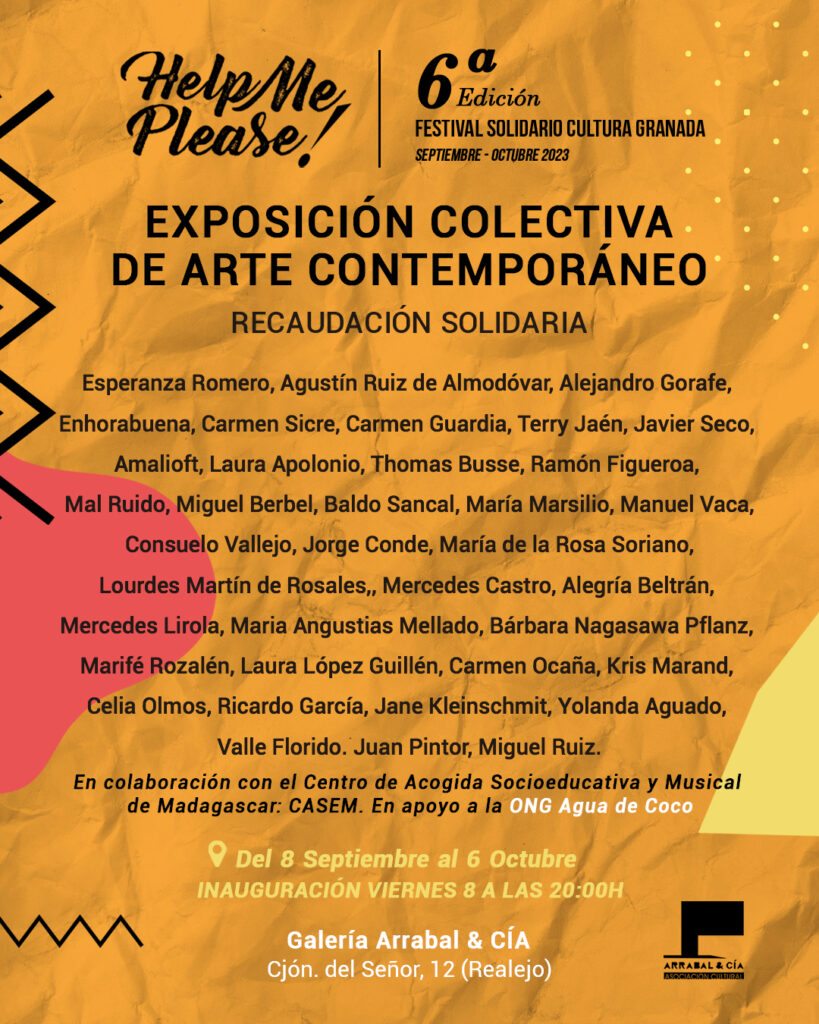 Help Me Please!

6ª Edición
FESTIVAL SOLIDARIO CULTURA GRANADA
SEPTIEMBRE - OCTUBRE 2023

EXPOSICIÓN COLECTIVA DE ARTE CONTEMPORÁNEO

RECAUDACIÓN SOLIDARIA

Esperanza Romero, Agustín Ruiz de Almodóvar, Alejandro Gorafe, Enhorabuena, Carmen Sicre, Carmen Guardia, Terry Jaén, Javier Seco, Amalioft, Laura Apolonio, Thomas Busse, Ramón Figueroa, Mal Ruido, Miguel Berbel, Baldo Sancal, María Marsilio, Manuel Vaca, Consuelo Vallejo, Jorge Conde, María de la Rosa Soriano, Lourdes Martín de Rosales,, Mercedes Castro, Alegría Beltrán, Mercedes Lirola, Maria Angustias Mellado, Bárbara Nagasawa Pflanz, Marifé Rozalén, Laura López Guillén, Carmen Ocaña, Kris Marand, Celia Olmos, Ricardo García, Jane Kleinschmit, Yolanda Aguado, Valle Florido. Juan Pintor, Miguel Ruiz.

En colaboración con el Centro de Acogida Socioeducativa y Musical de Madagascar: CASEM. En apoyo a la ONG Agua de Coco

Del 8 Septiembre al 6 Octubre
INAUGURACIÓN VIERNES 8 A LAS 20:00H

Galería Arrabal & CÍA
Cjón. del Señor, 12 (Realejo)

ARRABAL & CÍA
ASOCIACIÓN CULTURAL